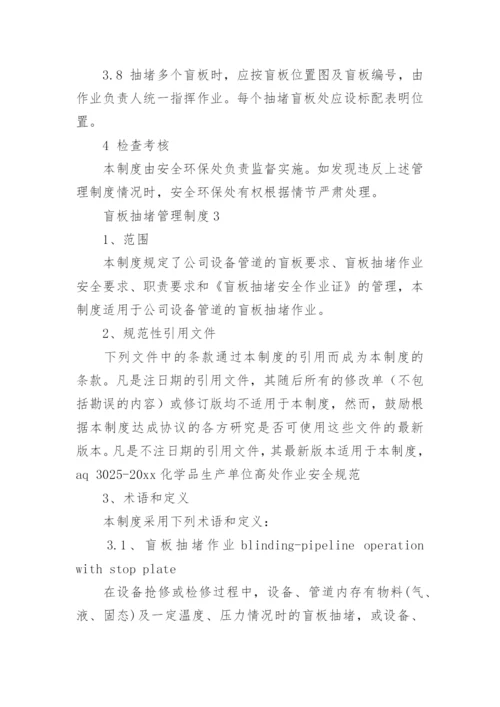 3.8 抽堵多个盲板时，应按盲板位置图及盲板编号，由作业负责人统一指挥作业。每个抽堵盲板处应设标配表明位置。

4 检查考核

本制度由安全环保处负责监督实施。如发现违反上述管理制度情况时，安全环保处有权根据情节严肃处理。

盲板抽堵管理制度3

1、范围

本制度规定了公司设备管道的盲板要求、盲板抽堵作业安全要求、职责要求和《盲板抽堵安全作业证》的管理，本制度适用于公司设备管道的盲板抽堵作业。

2、规范性引用文件

下列文件中的条款通过本制度的引用而成为本制度的条款。凡是注日期的引用文件，其随后所有的修改单（不包括勘误的内容）或修订版均不适用于本制度，然而，鼓励根据本制度达成协议的各方研究是否可使用这些文件的最新版本。凡是不注日期的引用文件，其最新版本适用于本制度，aq 3025-20xx 化学品生产单位高处作业安全规范

3、术语和定义

本制度采用下列术语和定义：

3.1、盲板抽堵作业 blinding-pipeline operation with stop plate

在设备抢修或检修过程中，设备、管道内存有物料(气、液、固态)及一定温度、压力情况时的盲板抽堵，或设备、